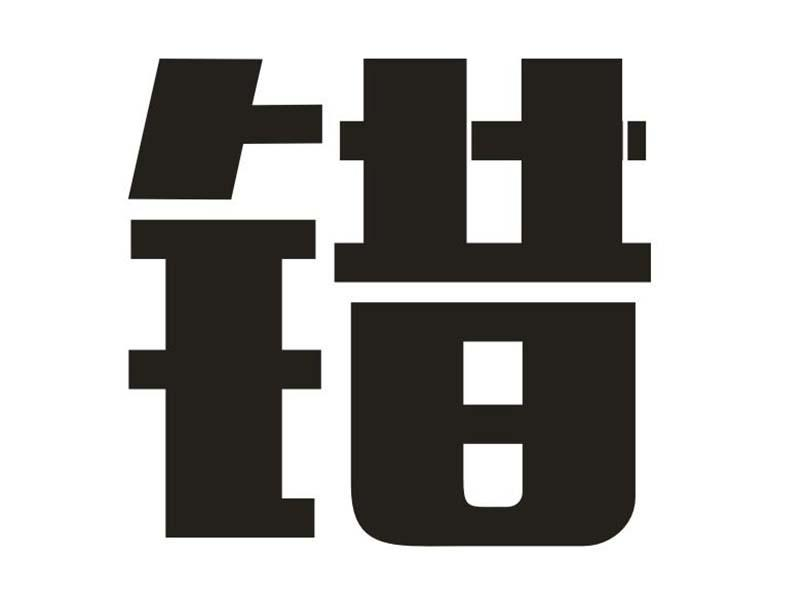 错